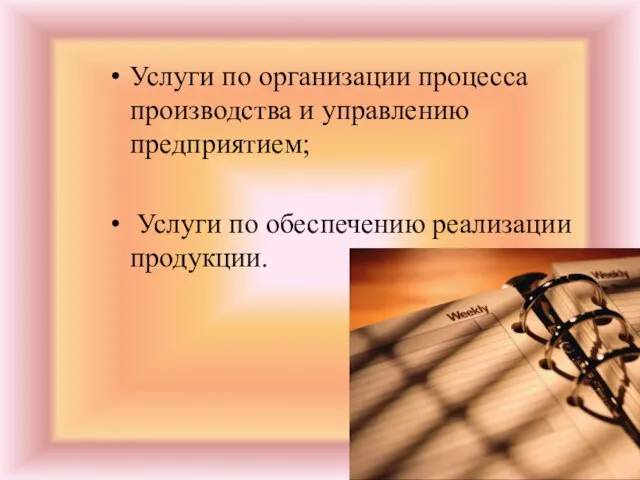 • Услуги по организации процесса производства и управлению предприятием;

• Услуги по обеспечению реализации продукции.

Weekly

Weekly